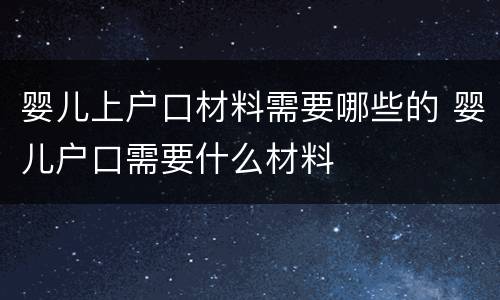 婴儿上户口材料需要哪些的 婴儿户口需要什么材料